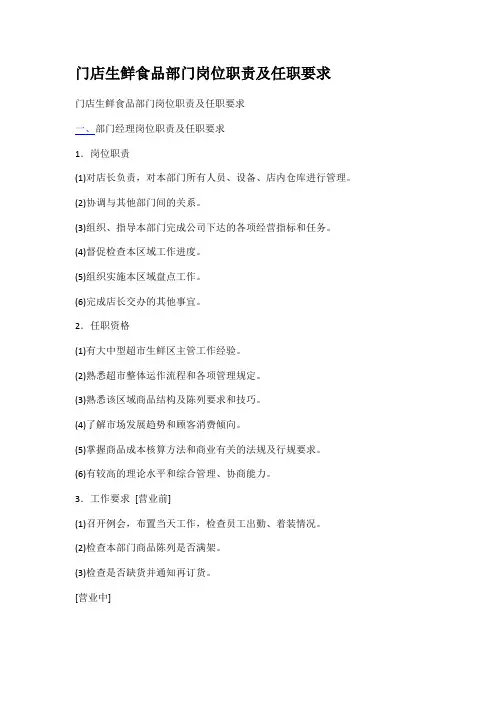 门店生鲜食品部门岗位职责及任职要求

门店生鲜食品部门岗位职责及任职要求

一、部门经理岗位职责及任职要求

1．岗位职责

(1)对店长负责，对本部门所有人员、设备、店内仓库进行管理。

(2)协调与其他部门间的关系。

(3)组织、指导本部门完成公司下达的各项经营指标和任务。

(4)督促检查本区域工作进度。

(5)组织实施本区域盘点工作。

(6)完成店长交办的其他事宜。

2．任职资格

(1)有大中型超市生鲜区主管工作经验。

(2)熟悉超市整体运作流程和各项管理规定。

(3)熟悉该区域商品结构及陈列要求和技巧。

(4)了解市场发展趋势和顾客消费倾向。

(5)掌握商品成本核算方法和商业有关的法规及行规要求。

(6)有较高的理论水平和综合管理、协商能力。

3．工作要求 [营业前]

(1)召开例会，布置当天工作，检查员工出勤、着装情况。

(2)检查本部门商品陈列是否满架。

(3)检查是否缺货并通知再订货。

[营业中]